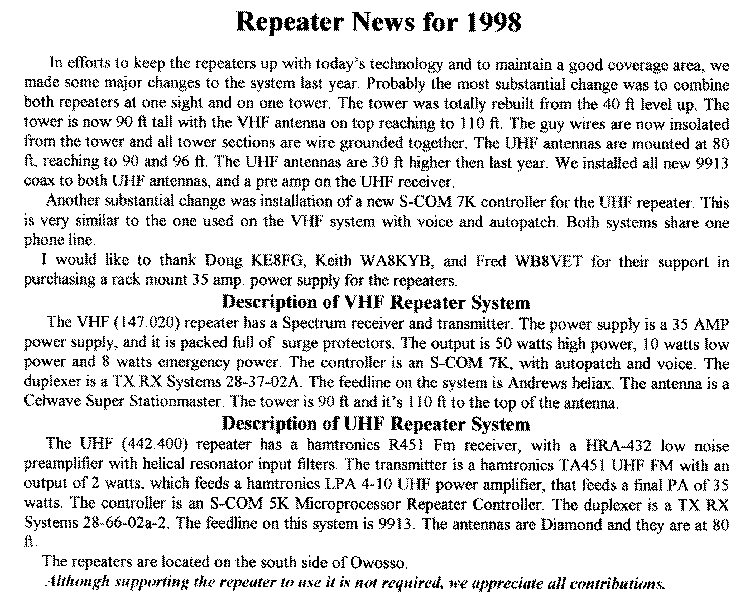 Repeater News for 1998

In efforts to keep the repeaters up with today's technology and to maintain a good coverage area, we made some major changes to the system last year. Probably the most substantial change was to combine both repeaters at one sight and on one tower. The tower was totally rebuilt from the 40 ft level up. The tower is now 90 ft tall with the VHF antenna on top reaching to 110 ft. The guy wires are now insolated from the tower and all tower sections are wire grounded together. The UHF antennas are mounted at 80 ft, reaching to 90 and 96 ft. The UHF antennas are 30 ft higher then last year. We installed all new 9913 coax to both UHF antennas, and a pre amp on the UHF receiver.

Another substantial change was installation of a new S-COM 7K controller for the UHF repeater. This is very similar to the one used on the VHF system with voice and autopatch. Both systems share one phone line.

I would like to thank Doug KE8FG, Keith WA8KYB, and Fred WB8VET for their support in purchasing a rack mount 35 amp. power supply for the repeaters.

Description of VHF Repeater System

The VHF (147.020) repeater has a Spectrum receiver and transmitter. The power supply is a 35 AMP power supply, and it is packed full of surge protectors. The output is 50 watts high power, 10 watts low power and 8 watts emergency power. The controller is an S-COM 7K, with autopatch and voice. The duplexer is a TX RX Systems 28-37-02A. The feedline on the system is Andrews heliax. The antenna is a Celwave Super Stationmaster. The tower is 90 ft and it's 110 ft to the top of the antenna.

Description of UHF Repeater System

The UHF (442.400) repeater has a hamtronics R451 Fm receiver, with a HRA-432 low noise preamplifier with helical resonator input filters. The transmitter is a hamtronics TA451 UHF FM with an output of 2 watts, which feeds a hamtronics LPA 4-10 UHF power amplifier, that feeds a final PA of 35 watts. The controller is an S-COM 5K Microprocessor Repeater Controller. The duplexer is a TX RX Systems 28-66-02a-2. The feedline on this system is 9913. The antennas are Diamond and they are at 80 ft.

The repeaters are located on the south side of Owosso.

Although supporting the repeater to use it is not required, we appreciate all contributions.